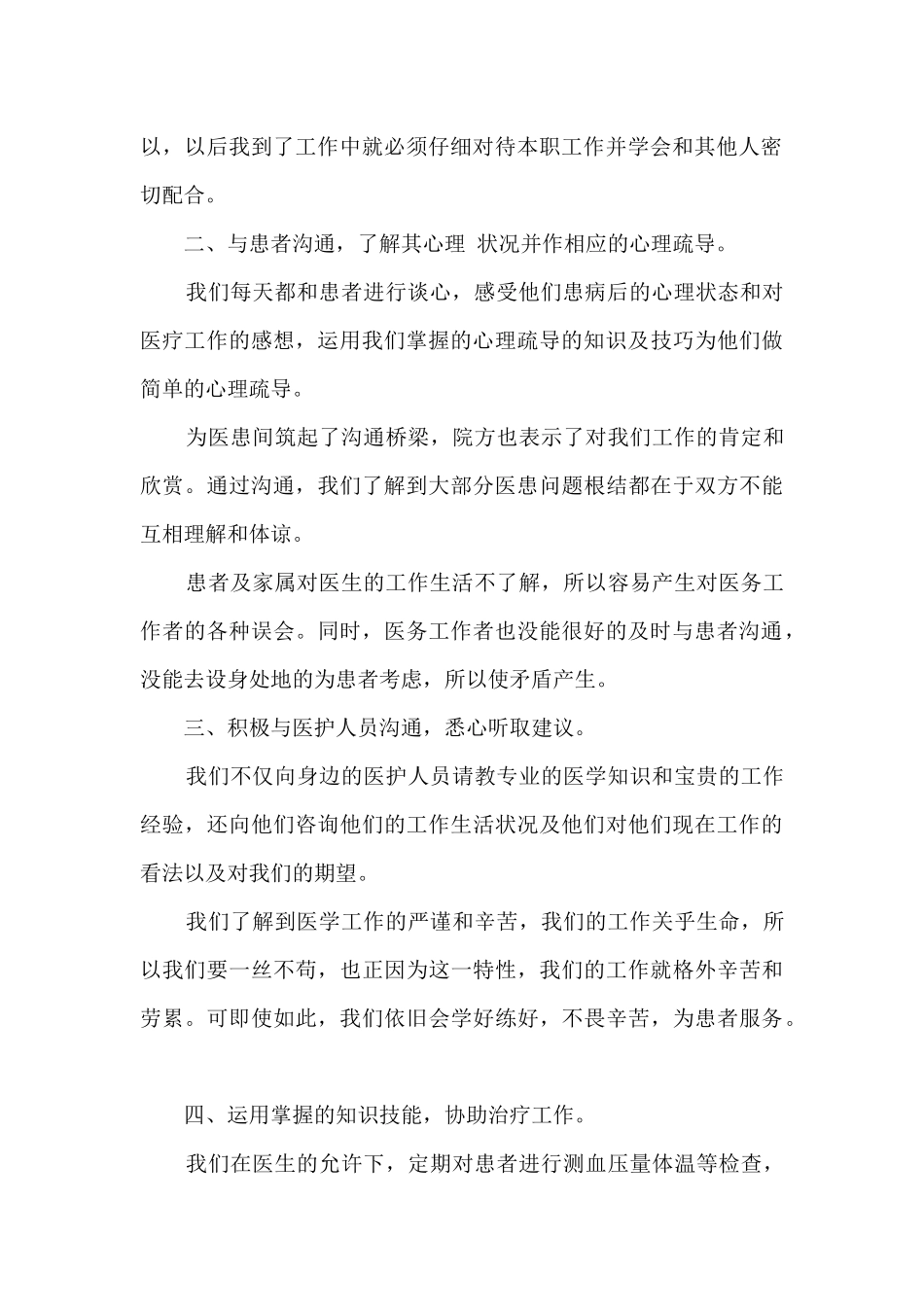 以，以后我到了工作中就必须仔细对待本职工作并学会和其他人密切配合。

二、与患者沟通，了解其心理 状况并作相应的心理疏导。

我们每天都和患者进行谈心，感受他们患病后的心理状态和对医疗工作的感想，运用我们掌握的心理疏导的知识及技巧为他们做简单的心理疏导。

为医患间筑起了沟通桥梁，院方也表示了对我们工作的肯定和欣赏。通过沟通，我们了解到大部分医患问题根结都在于双方不能互相理解和体谅。

患者及家属对医生的工作生活不了解，所以容易产生对医务工作者的各种误会。同时，医务工作者也没能很好的及时与患者沟通，没能去设身处地的为患者考虑，所以使矛盾产生。

三、积极与医护人员沟通，悉心听取建议。

我们不仅向身边的医护人员请教专业的医学知识和宝贵的工作经验，还向他们咨询他们的工作生活状况及他们对他们现在工作的看法以及对我们的期望。

我们了解到医学工作的严谨和辛苦，我们的工作关乎生命，所以我们要一丝不苟，也正因为这一特性，我们的工作就格外辛苦和劳累。可即使如此，我们依旧会学好练好，不畏辛苦，为患者服务。

四、运用掌握的知识技能，协助治疗工作。

我们在医生的允许下，定期对患者进行测血压量体温等检查，